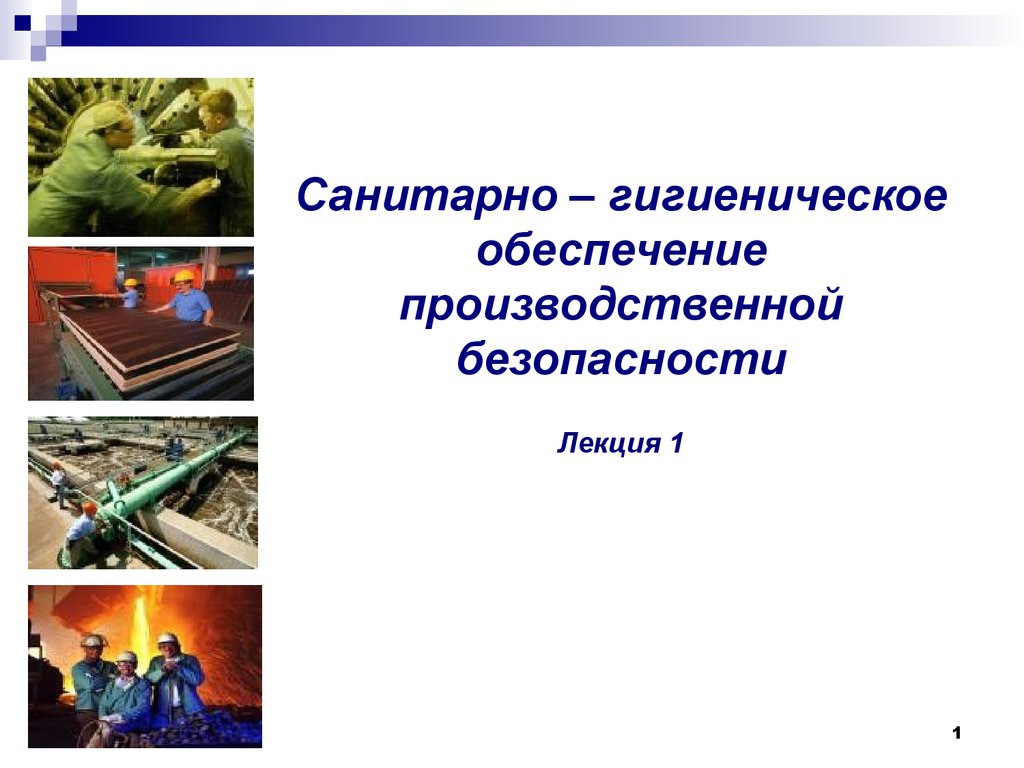 Санитарно – гигиеническое обеспечение производственной безопасности

Лекция 1

1